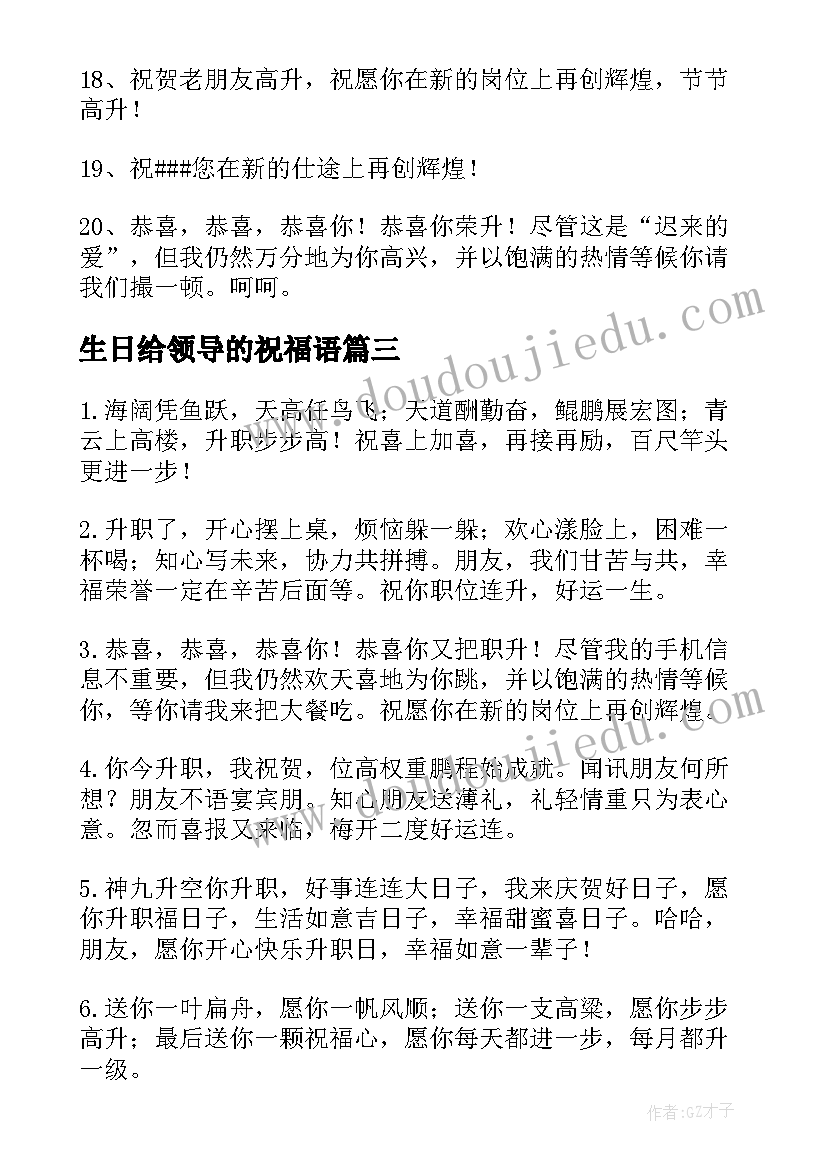 18、祝贺老朋友高升，祝愿你在新的岗位上再创辉煌，节节高升！

19、祝###您在新的仕途上再创辉煌！

20、恭喜，恭喜，恭喜你！恭喜你荣升！尽管这是“迟来的爱”，但我仍然万分地为你高兴，并以饱满的热情等候你请我们撮一顿。呵呵。

www.doudoujiedu.com

生日给领导的祝福语篇三

1.海阔凭鱼跃，天高任鸟飞；天道酬勤奋，鲲鹏展宏图；青云上高楼，升职步步高！祝喜上加喜，再接再励，百尺竿头更进一步！

2.升职了，开心摆上桌，烦恼躲一躲；欢心漾脸上，困难一杯喝；知心写未来，协力共拼搏。朋友，我们甘苦与共，幸福荣誉一定在辛苦后面等。祝你职位连升，好运一生。

3.恭喜，恭喜，恭喜你！恭喜你又把职升！尽管我的手机信息不重要，但我仍然欢天喜地为你跳，并以饱满的热情等候你，等你请我来把大餐吃。祝愿你在新的岗位上再创辉煌。

www.doudoujiedu.com

4.你今升职，我祝贺，位高权重鹏程始成就。闻讯朋友何所想？朋友不语宴宾朋。知心朋友送薄礼，礼轻情重只为表心意。忽而喜报又来临，梅开二度好运连。

5.神九升空你升职，好事连连大日子，我来庆贺好日子，愿你升职福日子，生活如意吉日子，幸福甜蜜喜日子。哈哈，朋友，愿你开心快乐升职日，幸福如意一辈子！

6.送你一叶扁舟，愿你一帆风顺；送你一支高粱，愿你步步高升；最后送你一颗祝福心，愿你每天都进一步，每月都升一级。

作者:GZ才子